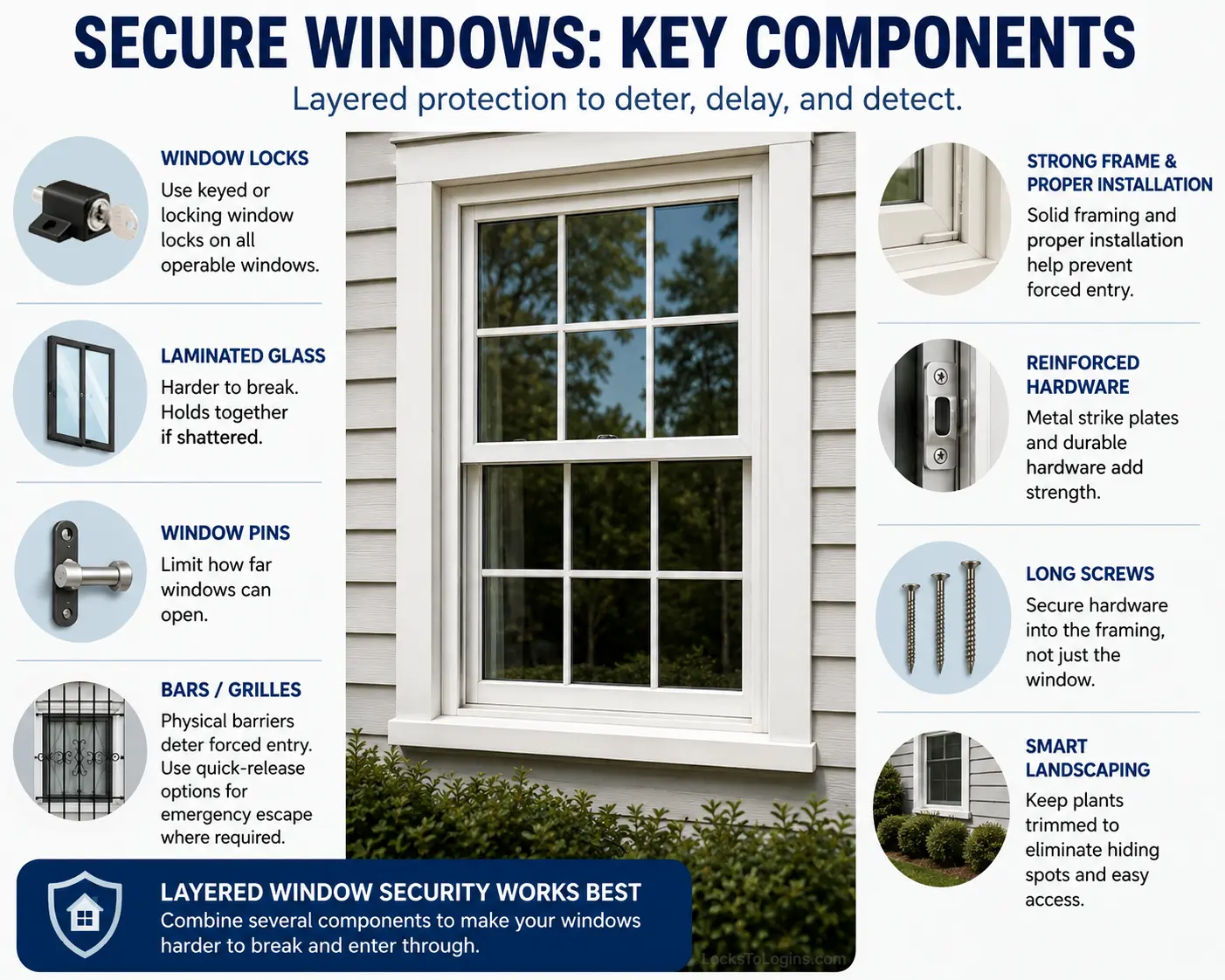 SECURE WINDOWS: KEY COMPONENTS

Layered protection to deter, delay, and detect.

WINDOW LOCKS

Use keyed or locking window locks on all operable windows.

LAMINATED GLASS

Harder to break. Holds together if shattered.

WINDOW PINS

Limit how far windows can open.

BARS / GRILLES

Physical barriers deter forced entry. Use quick-release options for emergency escape where required.

STRONG FRAME & PROPER INSTALLATION

Solid framing and proper installation help prevent forced entry.

REINFORCED HARDWARE

Metal strike plates and durable hardware add strength.

LONG SCREWS

Secure hardware into the framing, not just the window.

SMART LANDSCAPING

Keep plants trimmed to eliminate hiding spots and easy access.

LAYERED WINDOW SECURITY WORKS BEST

Combine several components to make your windows harder to break and enter through.

LocksToLogins.com